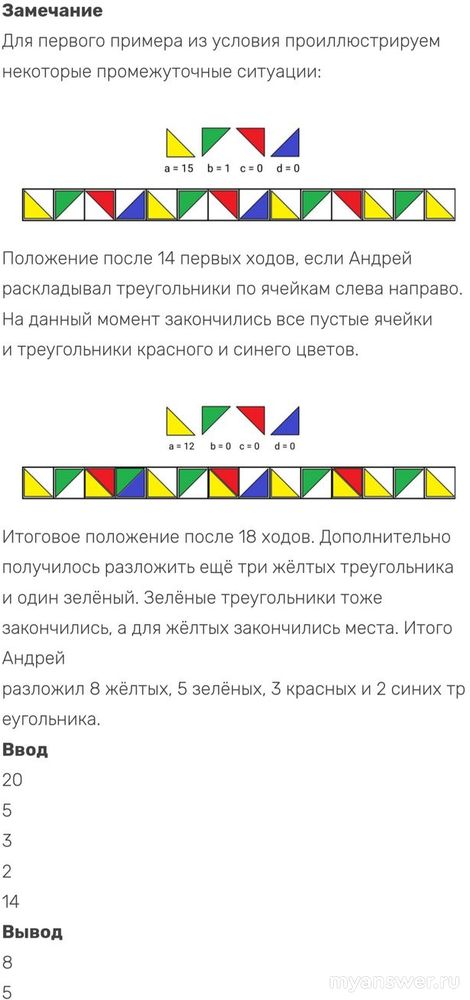 **Замечание**
Для первого примера из условия проиллюстрируем некоторые промежуточные ситуации:

a = 15 b = 1 c = 0 d = 0

Положение после 14 первых ходов, если Андрей раскладывал треугольники по ячейкам слева направо. На данный момент закончились все пустые ячейки и треугольники красного и синего цветов.

a = 12 b = 0 c = 0 d = 0

Итоговое положение после 18 ходов. Дополнительно получилось разложить ещё три жёлтых треугольника и один зелёный. Зелёные треугольники тоже закончились, а для жёлтых закончились места. Итого Андрей
разложил 8 жёлтых, 5 зелёных, 3 красных и 2 синих треугольника.
**Ввод**
20
5
3
2
14
**Вывод**
8
5

myanswer.ru